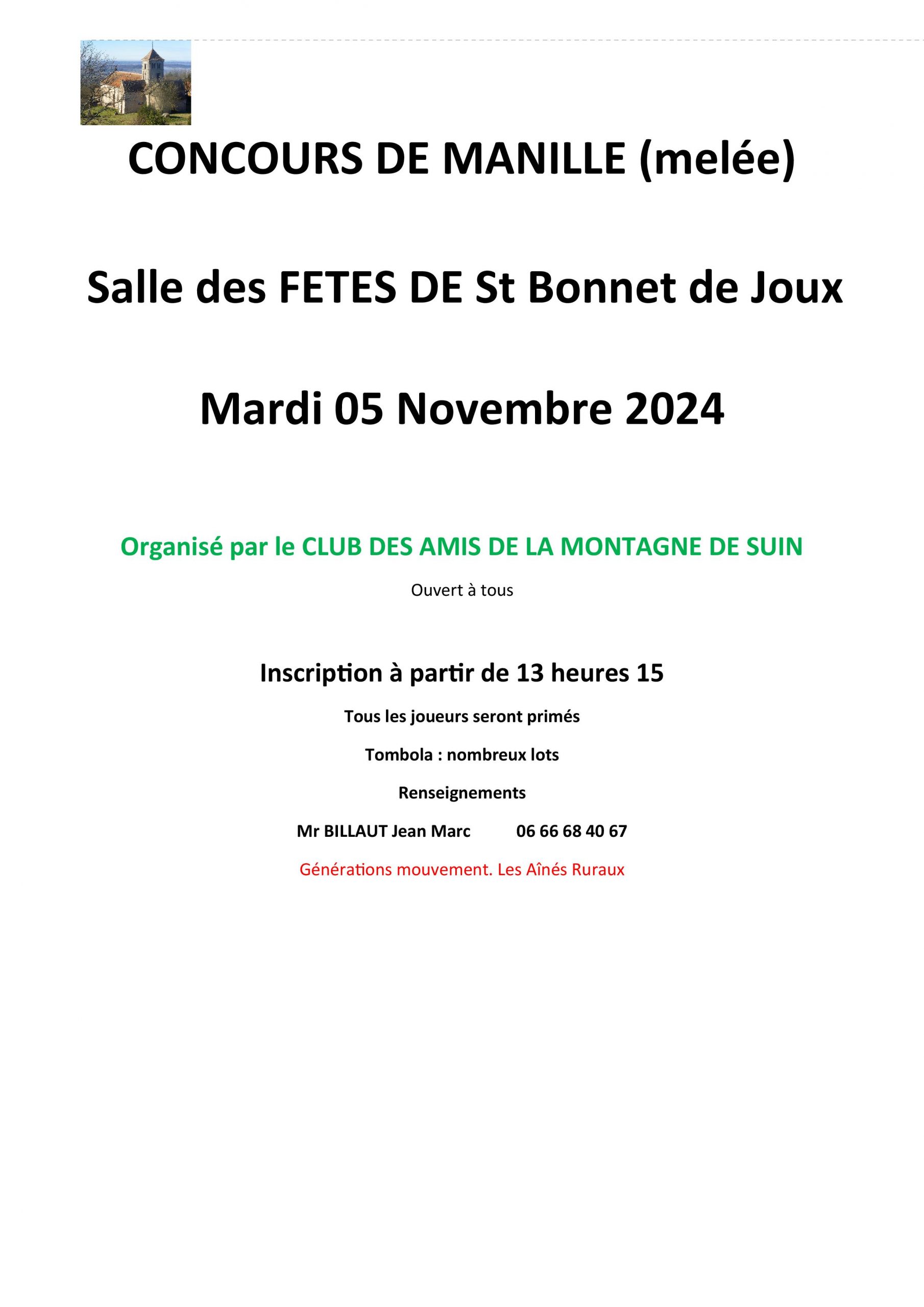 CONCOURS DE MANILLE (melée)

Salle des FETES DE St Bonnet de Joux

Mardi 05 Novembre 2024

Organisé par le CLUB DES AMIS DE LA MONTAGNE DE SUIN

Ouvert à tous

Inscription à partir de 13 heures 15

Tous les joueurs seront primés

Tombola : nombreux lots

Renseignements

Mr BILLAUT Jean Marc 06 66 68 40 67

Générations mouvement. Les Aînés Ruraux